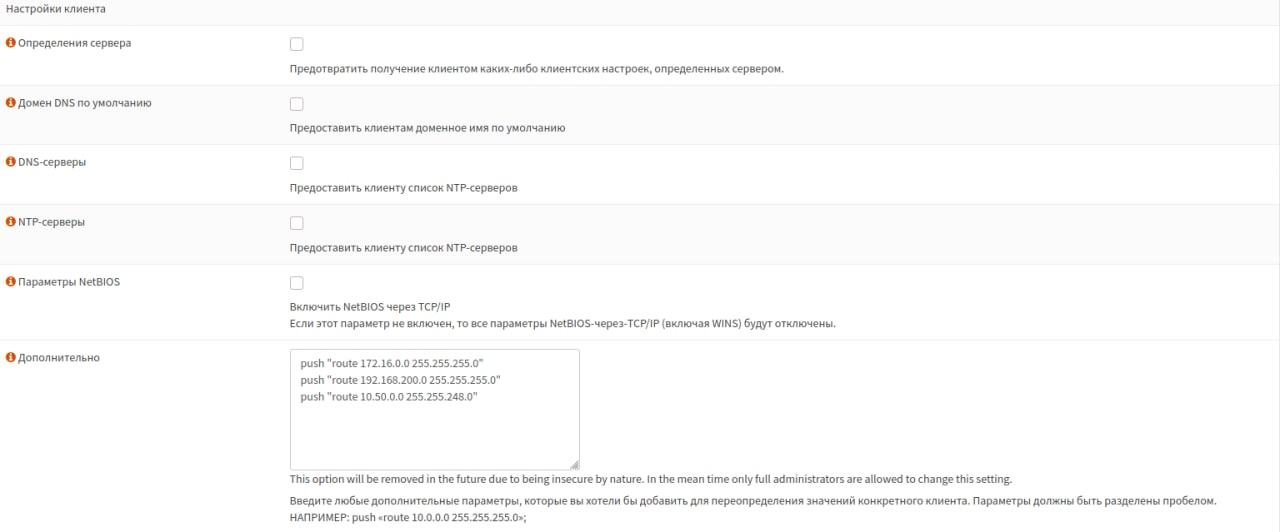 Настройки клиента

Определения сервера

Предотвратить получение клиентом каких-либо клиентских настроек, определенных сервером.

Домен DNS по умолчанию

Предоставить клиентам доменное имя по умолчанию

DNS-серверы

Предоставить клиенту список NTP-серверов

NTP-серверы

Предоставить клиенту список NTP-серверов

Параметры NetBIOS

Включить NetBIOS через TCP/IP
Если этот параметр не включен, то все параметры NetBIOS-через-TCP/IP (включая WINS) будут отключены.

Дополнительно

push "route 172.16.0.0 255.255.255.0"
push "route 192.168.200.0 255.255.255.0"
push "route 10.50.0.0 255.255.248.0"

This option will be removed in the future due to being insecure by nature. In the mean time only full administrators are allowed to change this setting.

Введите любые дополнительные параметры, которые вы хотели бы добавить для переопределения значений конкретного клиента. Параметры должны быть разделены пробелом.
НАПРИМЕР: push «route 10.0.0.0 255.255.255.0»;